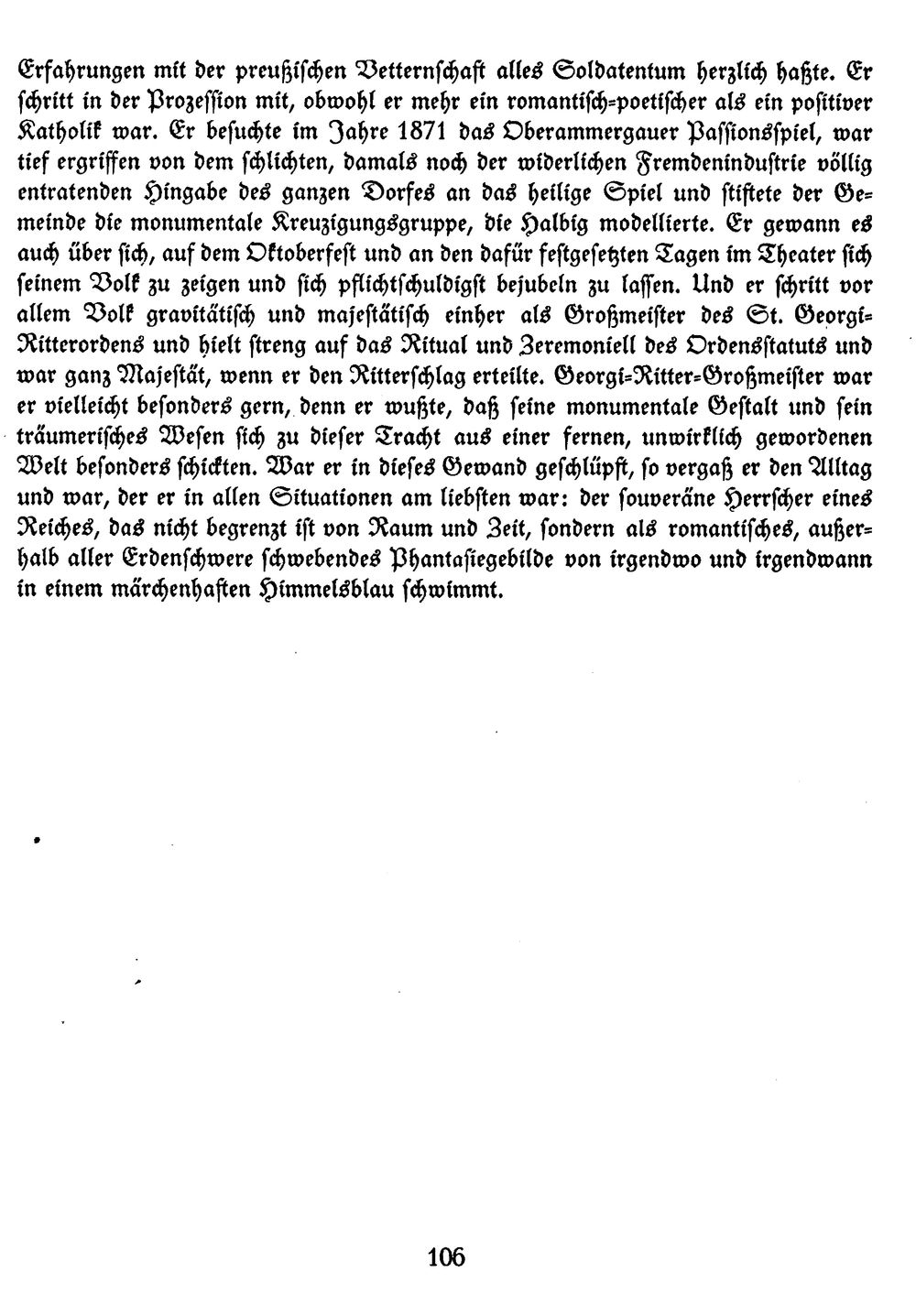 Erfahrungen mit der preußischen Vetternschaft alles Soldatentum herzlich haßte. Er schritt in der Prozession mit, obwohl er mehr ein romantisch-poetischer als ein positiver Katholik war. Er besuchte im Jahre 1871 das Oberammergauer Passionsspiel, war tief ergriffen von dem schlichten, damals noch der widerlichen Fremdenindustrie völlig entratenden Hingabe des ganzen Dorfes an das heilige Spiel und stiftete der Gemeinde die monumentale Kreuzigungsgruppe, die Halbig modellierte. Er gewann es auch über sich, auf dem Oktoberfest und an den dafür festgesetzten Tagen im Theater sich seinem Volk zu zeigen und sich pflichtschuldigst bejubeln zu lassen. Und er schritt vor allem Volk gravitätisch und majestätisch einher als Großmeister des St. Georgi-Ritterordens und hielt streng auf das Ritual und Zeremoniell des Ordensstatuts und war ganz Majestät, wenn er den Ritterschlag erteilte. Georgi-Ritter-Großmeister war er vielleicht besonders gern, denn er wußte, daß seine monumentale Gestalt und sein träumerisches Wesen sich zu dieser Tracht aus einer fernen, unwirklich gewordenen Welt besonders schickten. War er in dieses Gewand geschlüpft, so vergaß er den Alltag und war, der er in allen Situationen am liebsten war: der souveräne Herrscher eines Reiches, das nicht begrenzt ist von Raum und Zeit, sondern als romantisches, außerhalb aller Erdenschwere schwebendes Phantasiegebilde von irgendwo und irgendwann in einem märchenhaften Himmelsblau schwimmt.

106